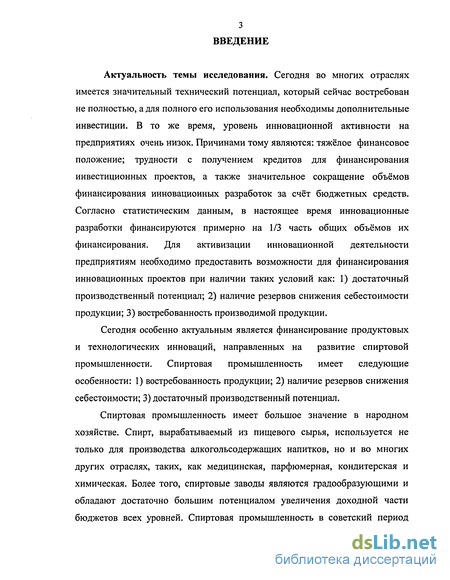 3

ВВЕДЕНИЕ

Актуальность темы исследования. Сегодня во многих отраслях имеется значительный технический потенциал, который сейчас востребован не полностью, а для полного его использования необходимы дополнительные инвестиции. В то же время, уровень инновационной активности на предприятиях очень низок. Причинами тому являются: тяжёлое финансовое положение; трудности с получением кредитов для финансирования инвестиционных проектов, а также значительное сокращение объёмов финансирования инновационных разработок за счёт бюджетных средств. Согласно статистическим данным, в настоящее время инновационные разработки финансируются примерно на 1/3 часть общих объёмов их финансирования. Для активизации инновационной деятельности предприятиям необходимо предоставить возможности для финансирования инновационных проектов при наличии таких условий как: 1) достаточный производственный потенциал; 2) наличие резервов снижения себестоимости продукции; 3) востребованность производимой продукции.

Сегодня особенно актуальным является финансирование продуктовых и технологических инноваций, направленных на развитие спиртовой промышленности. Спиртовая промышленность имеет следующие особенности: 1) востребованность продукции; 2) наличие резервов снижения себестоимости; 3) достаточный производственный потенциал.

Спиртовая промышленность имеет большое значение в народном хозяйстве. Спирт, вырабатываемый из пищевого сырья, используется не только для производства алкогольсодержащих напитков, но и во многих других отраслях, таких, как медицинская, парфюмерная, кондитерская и химическая. Более того, спиртовые заводы являются градообразующими и обладают достаточно большим потенциалом увеличения доходной части бюджетов всех уровней. Спиртовая промышленность в советский период

dsLib.net
библиотека диссертаций